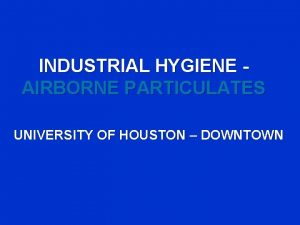 INDUSTRIAL HYGIENE - AIRBORNE PARTICULATES

UNIVERSITY OF HOUSTON – DOWNTOWN